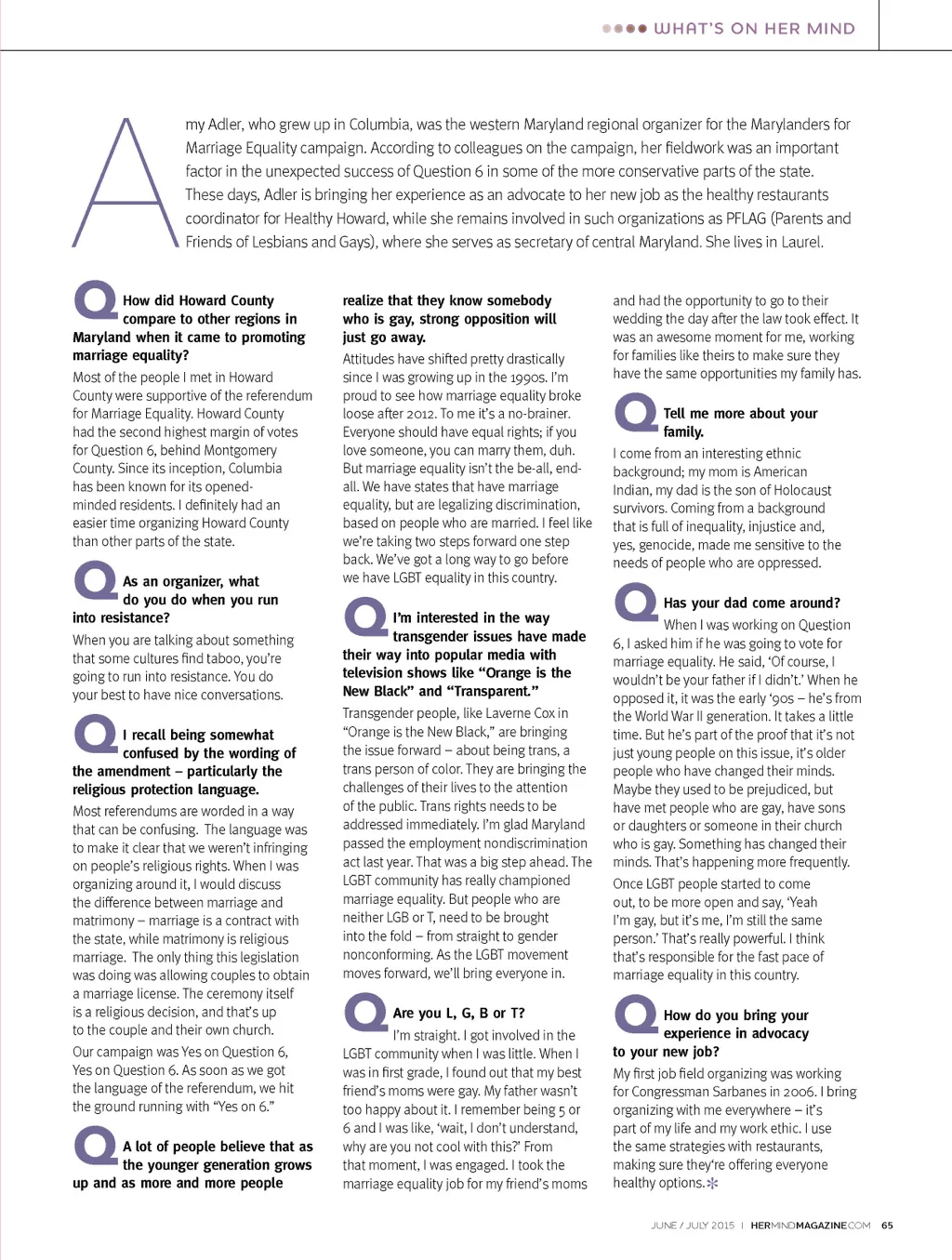 WHAT'S ON HER MIND

Amy Adler, who grew up in Columbia, was the western Maryland regional organizer for the Marylanders for Marriage Equality campaign. According to colleagues on the campaign, her fieldwork was an important factor in the unexpected success of Question 6 in some of the more conservative parts of the state. These days, Adler is bringing her experience as an advocate to her new job as the healthy restaurants coordinator for Healthy Howard, while she remains involved in such organizations as PFLAG (Parents and Friends of Lesbians and Gays), where she serves as secretary of central Maryland. She lives in Laurel.

Q How did Howard County compare to other regions in Maryland when it came to promoting marriage equality?

Most of the people I met in Howard County were supportive of the referendum for Marriage Equality. Howard County had the second highest margin of votes for Question 6, behind Montgomery County. Since its inception, Columbia has been known for its opened-minded residents. I definitely had an easier time organizing Howard County than other parts of the state.

Q As an organizer, what do you do when you run into resistance?

When you are talking about something that some cultures find taboo, you're going to run into resistance. You do your best to have nice conversations.

Q I recall being somewhat confused by the wording of the amendment – particularly the religious protection language.

Most referendums are worded in a way that can be confusing. The language was to make it clear that we weren't infringing on people's religious rights. When I was organizing around it, I would discuss the difference between marriage and matrimony – marriage is a contract with the state, while matrimony is religious marriage. The only thing this legislation was doing was allowing couples to obtain a marriage license. The ceremony itself is a religious decision, and that's up to the couple and their own church.

Our campaign was Yes on Question 6, Yes on Question 6. As soon as we got the language of the referendum, we hit the ground running with "Yes on 6."

Q A lot of people believe that as the younger generation grows up and as more and more people realize that they know somebody who is gay, strong opposition will just go away.

Attitudes have shifted pretty drastically since I was growing up in the 1990s. I'm proud to see how marriage equality broke loose after 2012. To me it's a no-brainer. Everyone should have equal rights; if you love someone, you can marry them, duh. But marriage equality isn't the be-all, end-all. We have states that have marriage equality, but are legalizing discrimination, based on people who are married. I feel like we're taking two steps forward one step back. We've got a long way to go before we have LGBT equality in this country.

Q I'm interested in the way transgender issues have made their way into popular media with television shows like "Orange is the New Black" and "Transparent."

Transgender people, like Laverne Cox in "Orange is the New Black," are bringing the issue forward – about being trans, a trans person of color. They are bringing the challenges of their lives to the attention of the public. Trans rights needs to be addressed immediately. I'm glad Maryland passed the employment nondiscrimination act last year. That was a big step ahead. The LGBT community has really championed marriage equality. But people who are neither LGB or T, need to be brought into the fold – from straight to gender nonconforming. As the LGBT movement moves forward, we'll bring everyone in.

Q Are you L, G, B or T?

I'm straight. I got involved in the LGBT community when I was little. When I was in first grade, I found out that my best friend's moms were gay. My father wasn't too happy about it. I remember being 5 or 6 and I was like, 'wait, I don't understand, why are you not cool with this?' From that moment, I was engaged. I took the marriage equality job for my friend's moms and had the opportunity to go to their wedding the day after the law took effect. It was an awesome moment for me, working for families like theirs to make sure they have the same opportunities my family has.

Q Tell me more about your family.

I come from an interesting ethnic background; my mom is American Indian, my dad is the son of Holocaust survivors. Coming from a background that is full of inequality, injustice and, yes, genocide, made me sensitive to the needs of people who are oppressed.

Q Has your dad come around?

When I was working on Question 6, I asked him if he was going to vote for marriage equality. He said, 'Of course, I wouldn't be your father if I didn't.' When he opposed it, it was the early '90s – he's from the World War II generation. It takes a little time. But he's part of the proof that it's not just young people on this issue, it's older people who have changed their minds. Maybe they used to be prejudiced, but have met people who are gay, have sons or daughters or someone in their church who is gay. Something has changed their minds. That's happening more frequently.

Once LGBT people started to come out, to be more open and say, 'Yeah I'm gay, but it's me, I'm still the same person.' That's really powerful. I think that's responsible for the fast pace of marriage equality in this country.

Q How do you bring your experience in advocacy to your new job?

My first job field organizing was working for Congressman Sarbanes in 2006. I bring organizing with me everywhere – it's part of my life and my work ethic. I use the same strategies with restaurants, making sure they're offering everyone healthy options.

JUNE / JULY 2015 | HERMINDMAGAZINE.COM 65